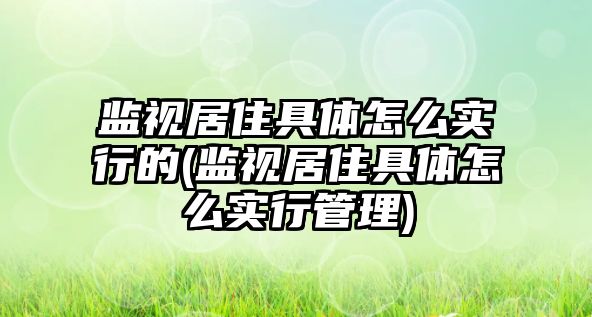 监视居住具体怎么实行的(监视居住具体怎么实行管理)